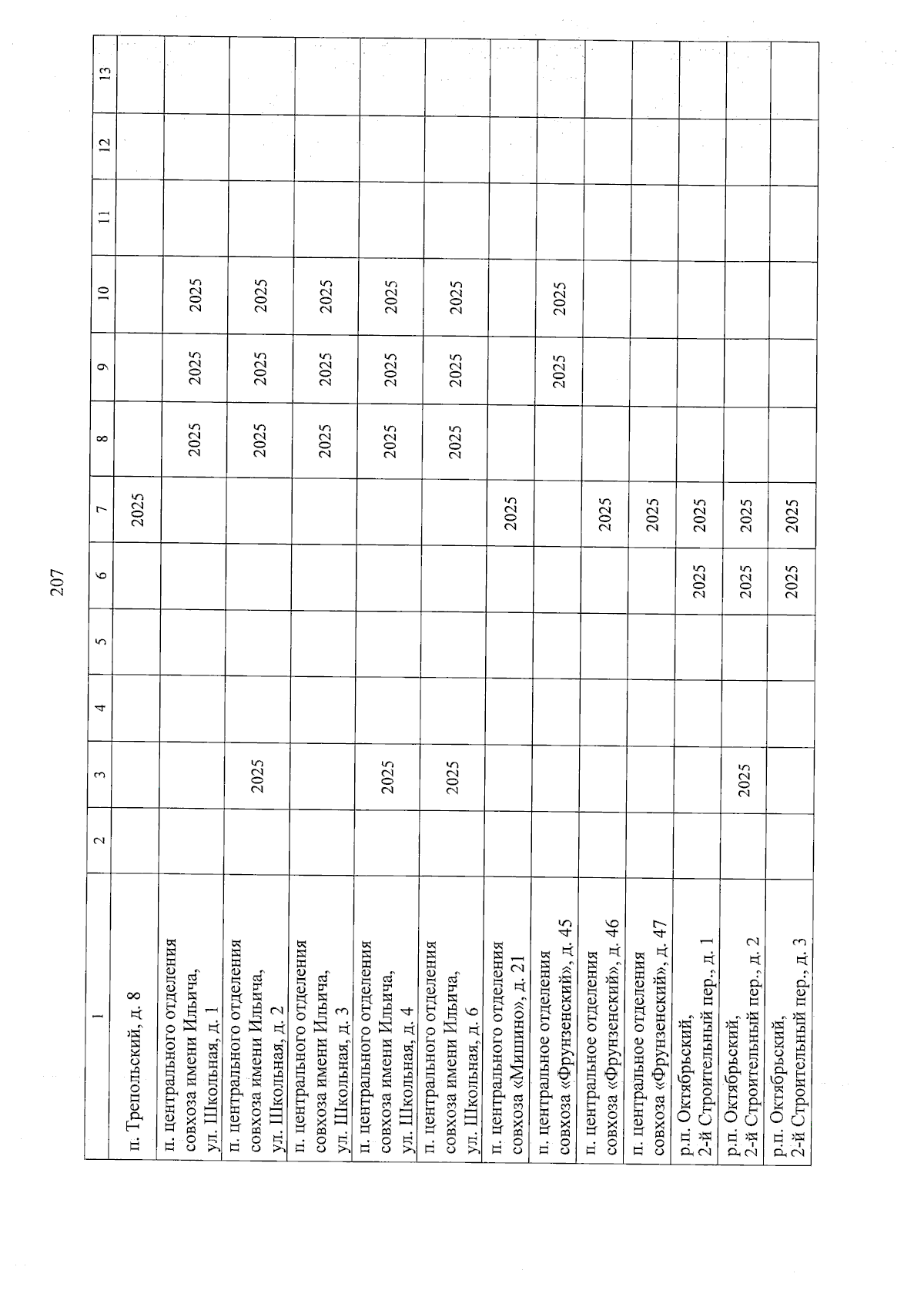 207

| 1 | 2 | 3 | 4 | 5 | 6 | 7 | 8 | 9 | 10 | 11 | 12 | 13 |
|---|---|---|---|---|---|---|---|---|---|---|---|---|
| п. Трепольский, д. 8 | | | | | | 2025 | | | | | | |
| п. центрального отделения совхоза имени Ильича, ул. Школьная, д. 1 | | | | | | | 2025 | 2025 | 2025 | | | |
| п. центрального отделения совхоза имени Ильича, ул. Школьная, д. 2 | | 2025 | | | | | 2025 | 2025 | 2025 | | | |
| п. центрального отделения совхоза имени Ильича, ул. Школьная, д. 3 | | | | | | | 2025 | 2025 | 2025 | | | |
| п. центрального отделения совхоза имени Ильича, ул. Школьная, д. 4 | | 2025 | | | | | 2025 | 2025 | 2025 | | | |
| п. центрального отделения совхоза имени Ильича, ул. Школьная, д. 6 | | 2025 | | | | | 2025 | 2025 | 2025 | | | |
| п. центрального отделения совхоза «Мишино», д. 21 | | | | | | 2025 | | | | | | |
| п. центральное отделения совхоза «Фрунзенский», д. 45 | | | | | | | | 2025 | 2025 | | | |
| п. центральное отделения совхоза «Фрунзенский», д. 46 | | | | | | 2025 | | | | | | |
| п. центральное отделения совхоза «Фрунзенский», д. 47 | | | | | | 2025 | | | | | | |
| р.п. Октябрьский, 2-й Строительный пер., д. 1 | | | | | 2025 | 2025 | | | | | | |
| р.п. Октябрьский, 2-й Строительный пер., д. 2 | | 2025 | | | 2025 | 2025 | | | | | | |
| р.п. Октябрьский, 2-й Строительный пер., д. 3 | | | | | 2025 | 2025 | | | | | | |